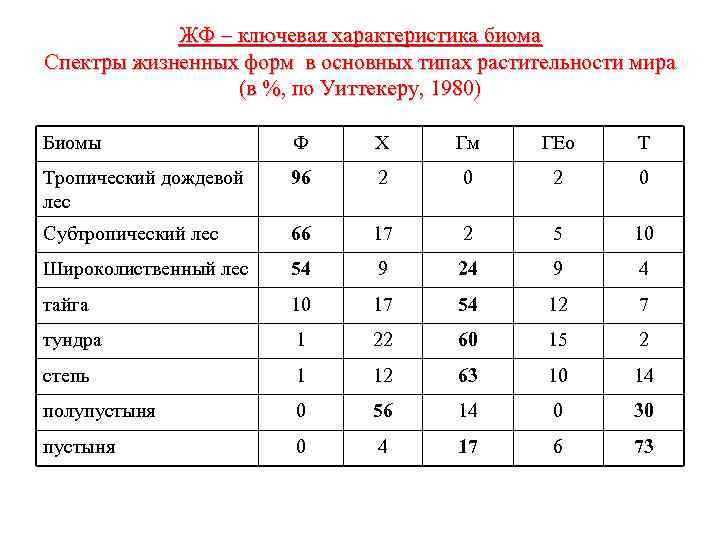 ЖФ – ключевая характеристика биома
Спектры жизненных форм в основных типах растительности мира (в %, по Уиттекеру, 1980)

| Биомы | Ф | Х | Гм | ГЕо | Т |
|---|---|---|---|---|---|
| Тропический дождевой лес | **96** | 2 | 0 | 2 | 0 |
| Субтропический лес | **66** | 17 | 2 | 5 | 10 |
| Широколиственный лес | **54** | 9 | **24** | 9 | 4 |
| тайга | 10 | 17 | **54** | 12 | 7 |
| тундра | 1 | 22 | **60** | 15 | 2 |
| степь | 1 | 12 | **63** | 10 | 14 |
| полупустыня | 0 | **56** | 14 | 0 | **30** |
| пустыня | 0 | 4 | **17** | 6 | **73** |